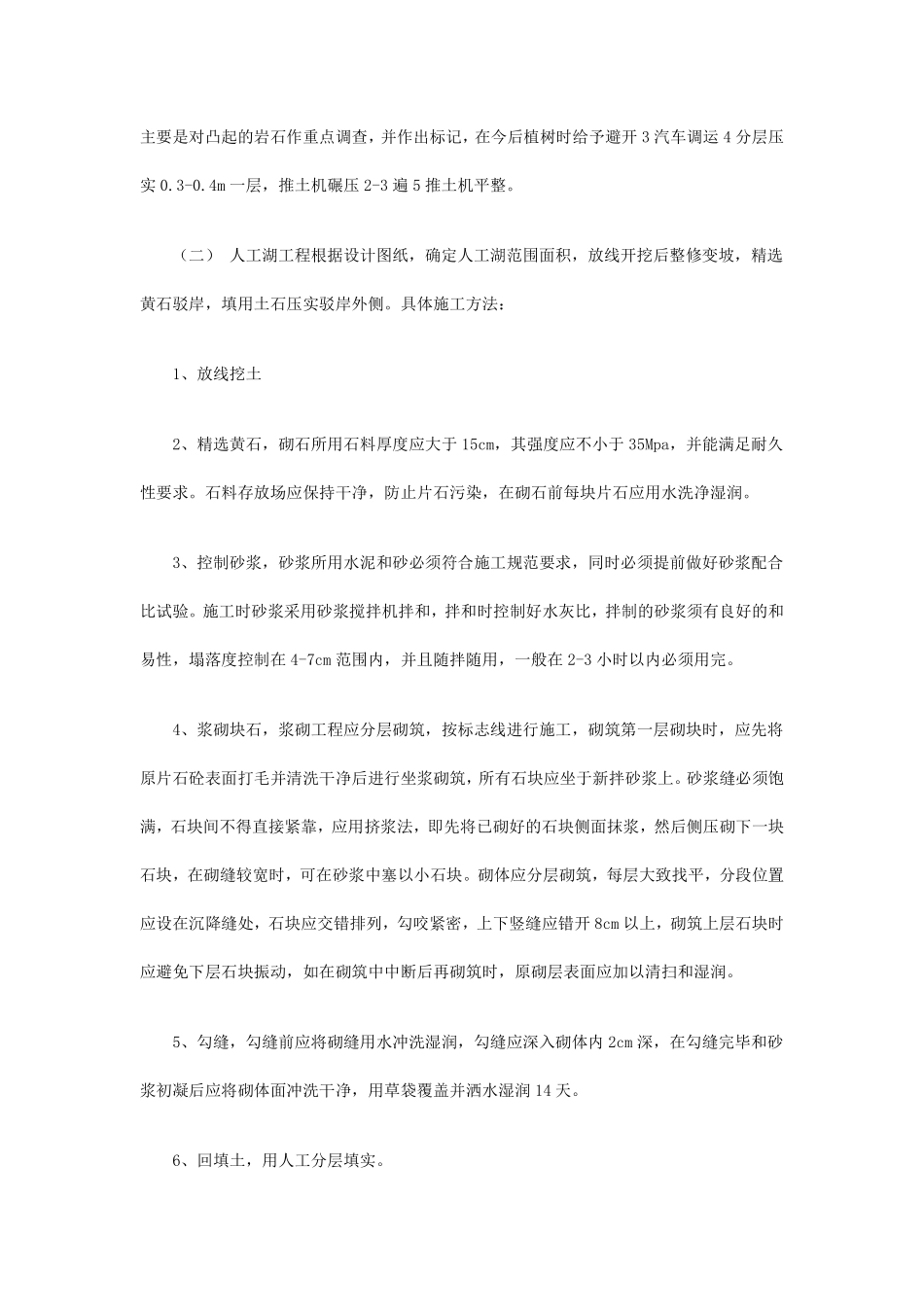 主要是对凸起的岩石作重点调查，并作出标记，在今后植树时给予避开 3 汽车调运 4 分层压实 0.3-0.4m 一层，推土机碾压 2-3 遍 5 推土机平整。

（二） 人工湖工程根据设计图纸，确定人工湖范围面积，放线开挖后整修变坡，精选黄石驳岸，填用土石压实驳岸外侧。具体施工方法：

1、放线挖土

2、精选黄石，砌石所用石料厚度应大于 15cm，其强度应不小于 35Mpa，并能满足耐久性要求。石料存放场应保持干净，防止片石污染，在砌石前每块片石应用水洗净湿润。

3、控制砂浆，砂浆所用水泥和砂必须符合施工规范要求，同时必须提前做好砂浆配合比试验。施工时砂浆采用砂浆搅拌机拌和，拌和时控制好水灰比，拌制的砂浆须有良好的和易性，塌落度控制在 4-7cm 范围内，并且随拌随用，一般在 2-3 小时以内必须用完。

4、浆砌块石，浆砌工程应分层砌筑，按标志线进行施工，砌筑第一层砌块时，应先将原片石砼表面打毛并清洗干净后进行坐浆砌筑，所有石块应坐于新拌砂浆上。砂浆缝必须饱满，石块间不得直接紧靠，应用挤浆法，即先将已砌好的石块侧面抹浆，然后侧压砌下一块石块，在砌缝较宽时，可在砂浆中塞以小石块。砌体应分层砌筑，每层大致找平，分段位置应设在沉降缝处，石块应交错排列，勾咬紧密，上下竖缝应错开 8cm 以上，砌筑上层石块时应避免下层石块振动，如在砌筑中中断后再砌筑时，原砌层表面应加以清扫和湿润。

5、勾缝，勾缝前应将砌缝用水冲洗湿润，勾缝应深入砌体内 2cm 深，在勾缝完毕和砂浆初凝后应将砌体面冲洗干净，用草袋覆盖并洒水湿润 14 天。

6、回填土，用人工分层填实。